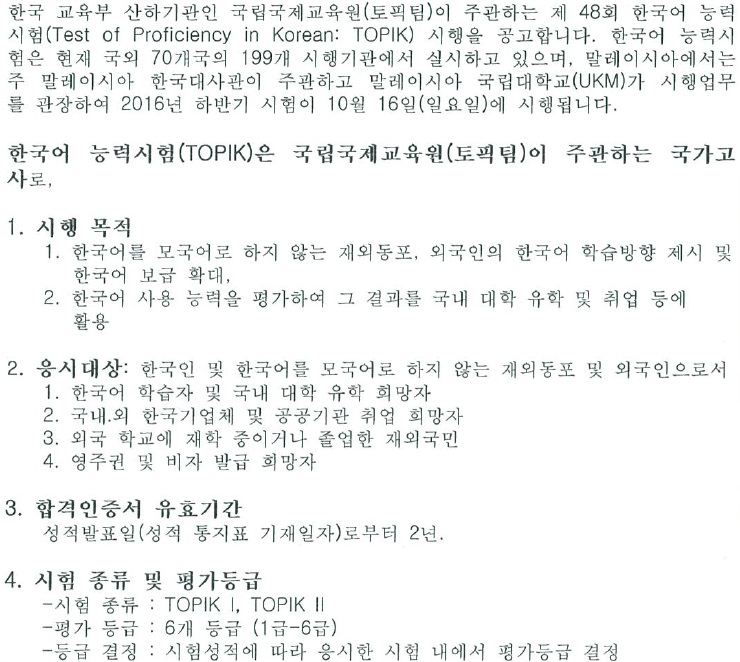 한국 교육부 산하기관인 국립국제교육원(토픽팀)이 주관하는 제 48회 한국어 능력시험(Test of Proficiency in Korean: TOPIK) 시행을 공고합니다. 한국어 능력시험은 현재 국외 70개국의 199개 시행기관에서 실시하고 있으며, 말레이시아에서는 주 말레이시아 한국대사관이 주관하고 말레이시아 국립대학교(UKM)가 시행업무를 관장하여 2016년 하반기 시험이 10월 16일(일요일)에 시행됩니다.

한국어 능력시험(TOPIK)은 국립국제교육원(토픽팀)이 주관하는 국가고사로,

1. 시행 목적
1. 한국어를 모국어로 하지 않는 재외동포, 외국인의 한국어 학습방향 제시 및 한국어 보급 확대,
2. 한국어 사용 능력을 평가하여 그 결과를 국내 대학 유학 및 취업 등에 활용

2. 응시대상: 한국인 및 한국어를 모국어로 하지 않는 재외동포 및 외국인으로서
1. 한국어 학습자 및 국내 대학 유학 희망자
2. 국내.외 한국기업체 및 공공기관 취업 희망자
3. 외국 학교에 재학 중이거나 졸업한 재외국민
4. 영주권 및 비자 발급 희망자

3. 합격인증서 유효기간
성적발표일(성적 통지표 기재일자)로부터 2년.

4. 시험 종류 및 평가등급
-시험 종류 : TOPIK I, TOPIK II
-평가 등급 : 6개 등급 (1급-6급)
-등급 결정 : 시험성적에 따라 응시한 시험 내에서 평가등급 결정